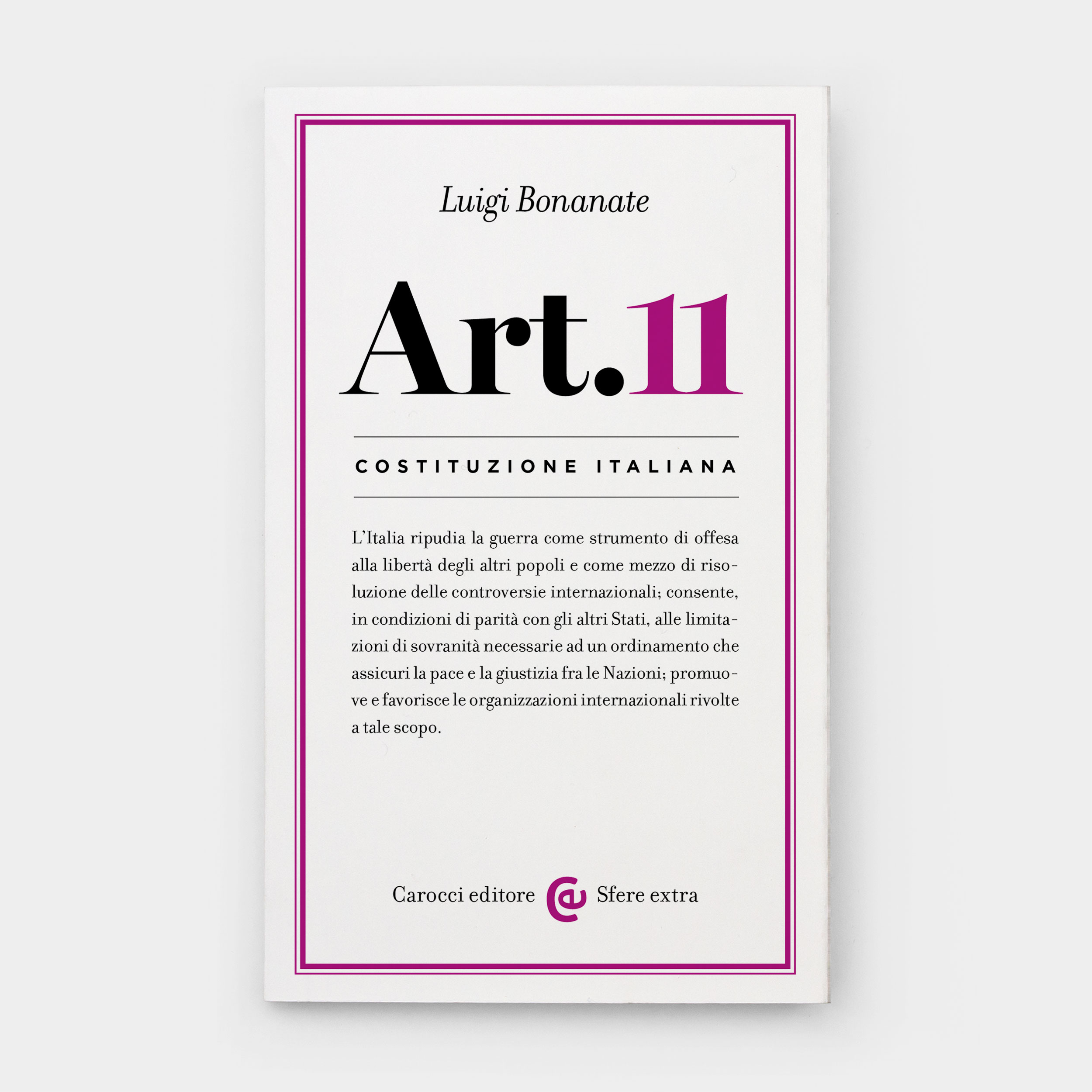 Luigi Bonanate

Art.11

COSTITUZIONE ITALIANA

L'Italia ripudia la guerra come strumento di offesa alla libertà degli altri popoli e come mezzo di risoluzione delle controversie internazionali; consente, in condizioni di parità con gli altri Stati, alle limitazioni di sovranità necessarie ad un ordinamento che assicuri la pace e la giustizia fra le Nazioni; promuove e favorisce le organizzazioni internazionali rivolte a tale scopo.

Carocci editore Sfere extra